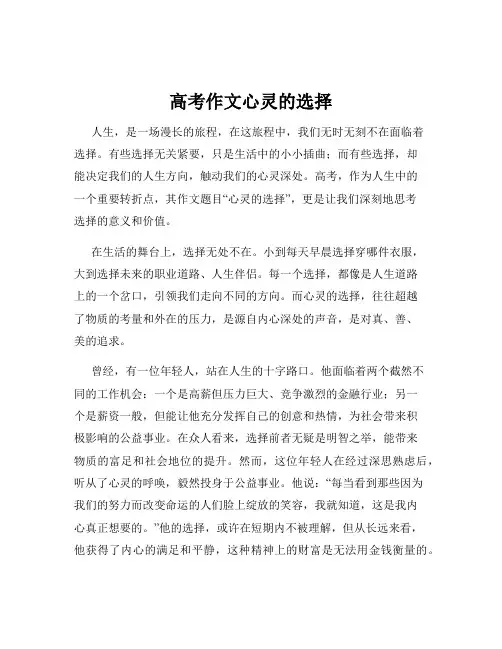 高考作文心灵的选择

人生，是一场漫长的旅程，在这旅程中，我们无时无刻不在面临着选择。有些选择无关紧要，只是生活中的小小插曲；而有些选择，却能决定我们的人生方向，触动我们的心灵深处。高考，作为人生中的一个重要转折点，其作文题目“心灵的选择”，更是让我们深刻地思考选择的意义和价值。

在生活的舞台上，选择无处不在。小到每天早晨选择穿哪件衣服，大到选择未来的职业道路、人生伴侣。每一个选择，都像是人生道路上的一个岔口，引领我们走向不同的方向。而心灵的选择，往往超越了物质的考量和外在的压力，是源自内心深处的声音，是对真、善、美的追求。

曾经，有一位年轻人，站在人生的十字路口。他面临着两个截然不同的工作机会：一个是高薪但压力巨大、竞争激烈的金融行业；另一个是薪资一般，但能让他充分发挥自己的创意和热情，为社会带来积极影响的公益事业。在众人看来，选择前者无疑是明智之举，能带来物质的富足和社会地位的提升。然而，这位年轻人在经过深思熟虑后，听从了心灵的呼唤，毅然投身于公益事业。他说：“每当看到那些因为我们的努力而改变命运的人们脸上绽放的笑容，我就知道，这是我内心真正想要的。”他的选择，或许在短期内不被理解，但从长远来看，他获得了内心的满足和平静，这种精神上的财富是无法用金钱衡量的。